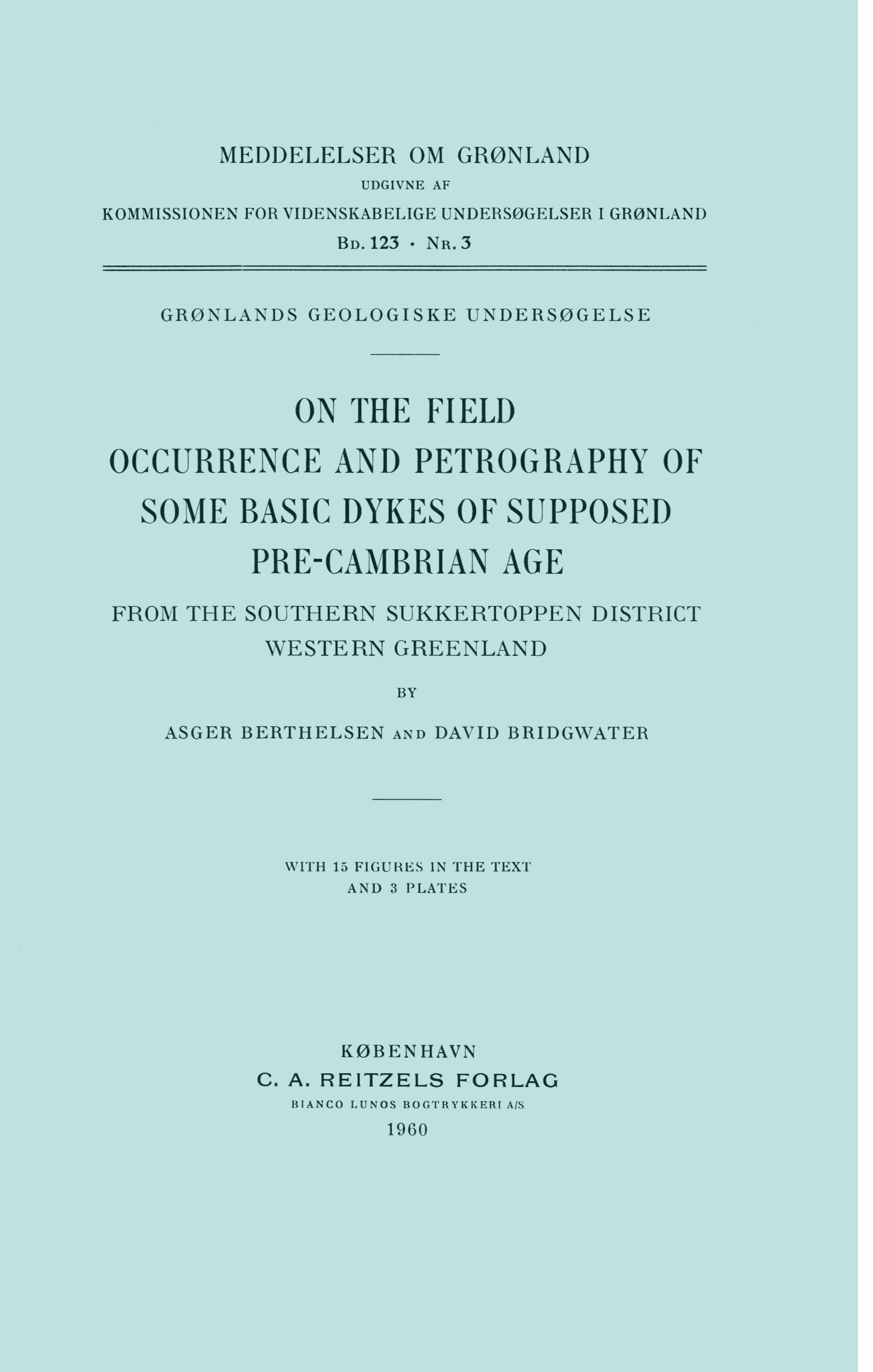 MEDDELELSER OM GRØNLAND
UDGIVNE AF
KOMMISSIONEN FOR VIDENSKABELIGE UNDERSØGELSER I GRØNLAND
Bd. 123 · Nr. 3

GRØNLANDS GEOLOGISKE UNDERSØGELSE

ON THE FIELD OCCURRENCE AND PETROGRAPHY OF SOME BASIC DYKES OF SUPPOSED PRE-CAMBRIAN AGE

FROM THE SOUTHERN SUKKERTOPPEN DISTRICT WESTERN GREENLAND

BY

ASGER BERTHELSEN AND DAVID BRIDGWATER

WITH 15 FIGURES IN THE TEXT AND 3 PLATES

KØBENHAVN
C. A. REITZELS FORLAG
BIANCO LUNOS BOGTRYKKERI A/S
1960